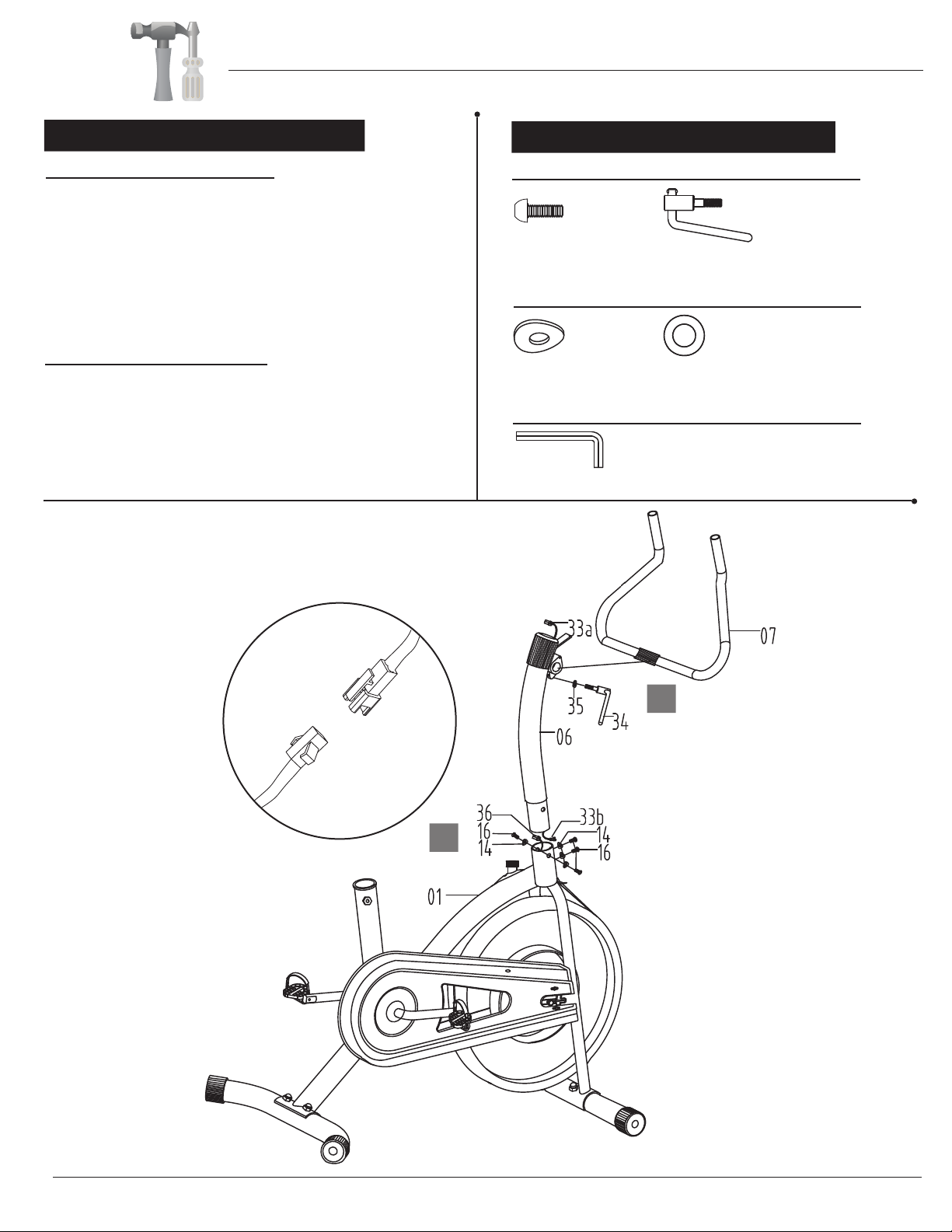 33a

07

35

34

06

36

33b

16

14

14

16

01